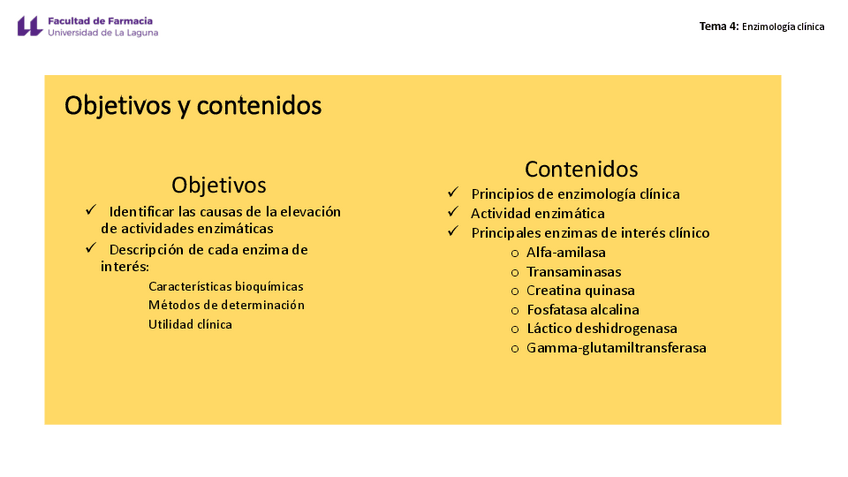 Facultad de Farmacia
Universidad de La Laguna

Tema 4: Enzimología clínica

Objetivos y contenidos

Objetivos

✓ Identificar las causas de la elevación de actividades enzimáticas

✓ Descripción de cada enzima de interés:

Características bioquímicas
Métodos de determinación
Utilidad clínica

Contenidos

✓ Principios de enzimología clínica
✓ Actividad enzimática
✓ Principales enzimas de interés clínico
o Alfa-amilasa
o Transaminasas
o Creatina quinasa
o Fosfatasa alcalina
o Láctico deshidrogenasa
o Gamma-glutamiltransferasa